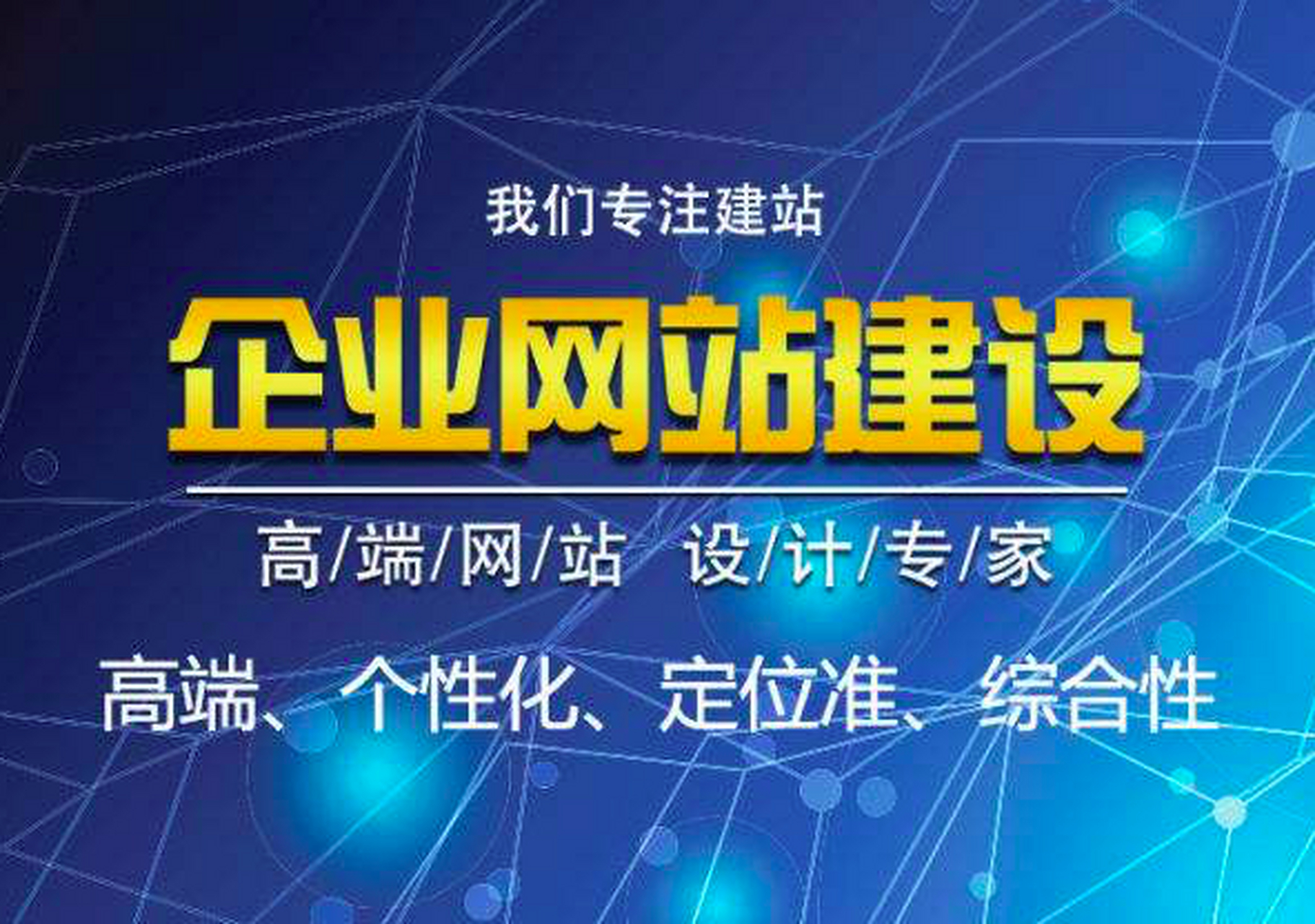 我们专注建站

企业网站建设

高/端/网/站 设/计/专/家

高端、个性化、定位准、综合性